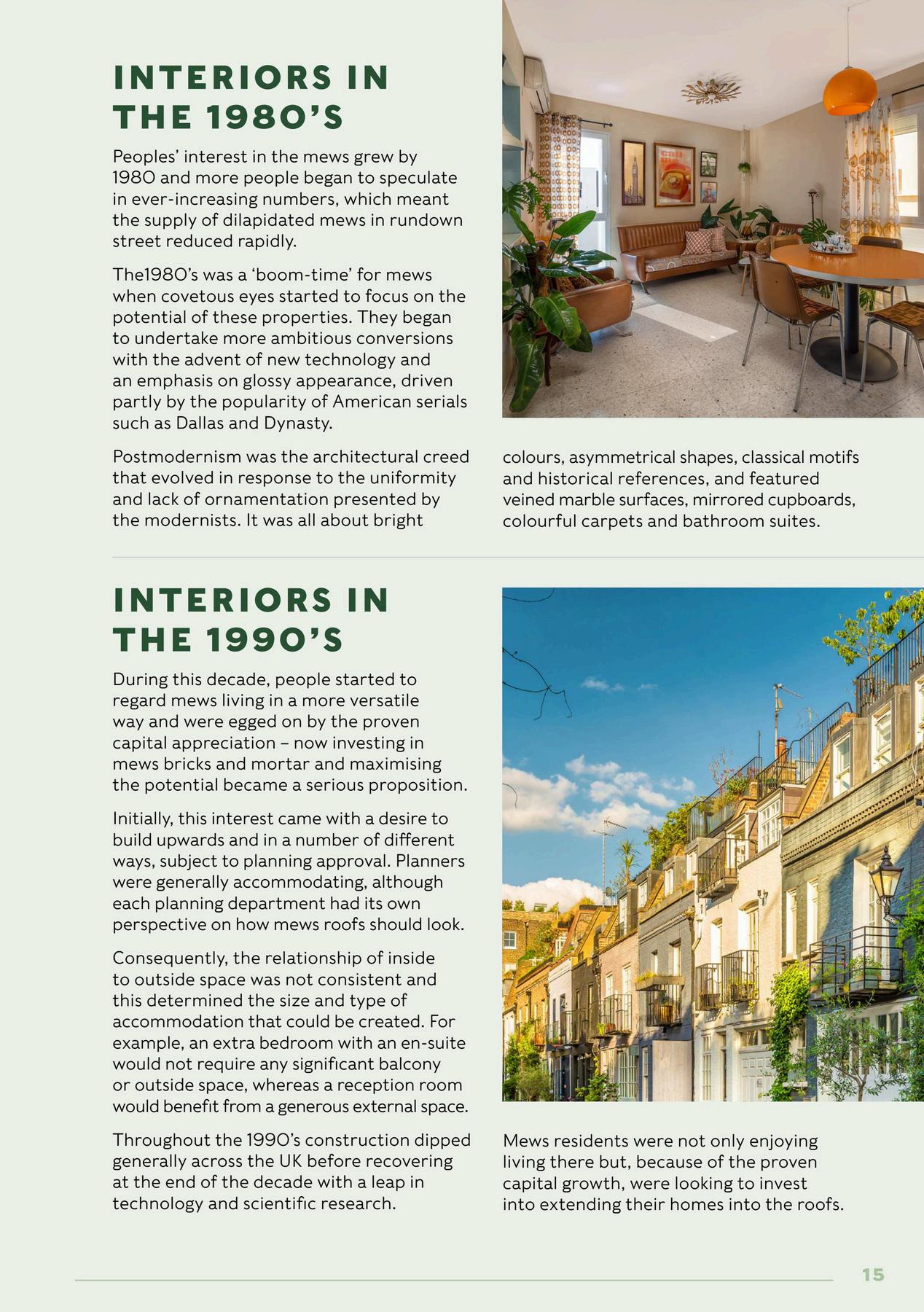 INTERIORS IN THE 1980'S

Peoples' interest in the mews grew by 1980 and more people began to speculate in ever-increasing numbers, which meant the supply of dilapidated mews in rundown street reduced rapidly.

The1980's was a 'boom-time' for mews when covetous eyes started to focus on the potential of these properties. They began to undertake more ambitious conversions with the advent of new technology and an emphasis on glossy appearance, driven partly by the popularity of American serials such as Dallas and Dynasty.

Postmodernism was the architectural creed that evolved in response to the uniformity and lack of ornamentation presented by the modernists. It was all about bright colours, asymmetrical shapes, classical motifs and historical references, and featured veined marble surfaces, mirrored cupboards, colourful carpets and bathroom suites.

INTERIORS IN THE 1990'S

During this decade, people started to regard mews living in a more versatile way and were egged on by the proven capital appreciation – now investing in mews bricks and mortar and maximising the potential became a serious proposition.

Initially, this interest came with a desire to build upwards and in a number of different ways, subject to planning approval. Planners were generally accommodating, although each planning department had its own perspective on how mews roofs should look.

Consequently, the relationship of inside to outside space was not consistent and this determined the size and type of accommodation that could be created. For example, an extra bedroom with an en-suite would not require any significant balcony or outside space, whereas a reception room would benefit from a generous external space.

Throughout the 1990's construction dipped generally across the UK before recovering at the end of the decade with a leap in technology and scientific research.

Mews residents were not only enjoying living there but, because of the proven capital growth, were looking to invest into extending their homes into the roofs.

15